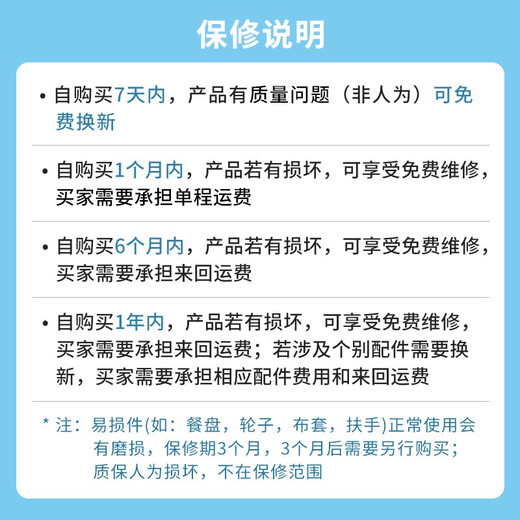 保修说明

• 自购买7天内，产品有质量问题（非人为）可免费换新

• 自购买1个月内，产品若有损坏，可享受免费维修，买家需要承担单程运费

• 自购买6个月内，产品若有损坏，可享受免费维修，买家需要承担来回运费

• 自购买1年内，产品若有损坏，可享受免费维修，买家需要承担来回运费；若涉及个别配件需要换新，买家需要承担相应配件费用和来回运费

* 注：易损件(如：餐盘，轮子，布套，扶手)正常使用会有磨损，保修期3个月，3个月后需要另行购买；质保人为损坏，不在保修范围